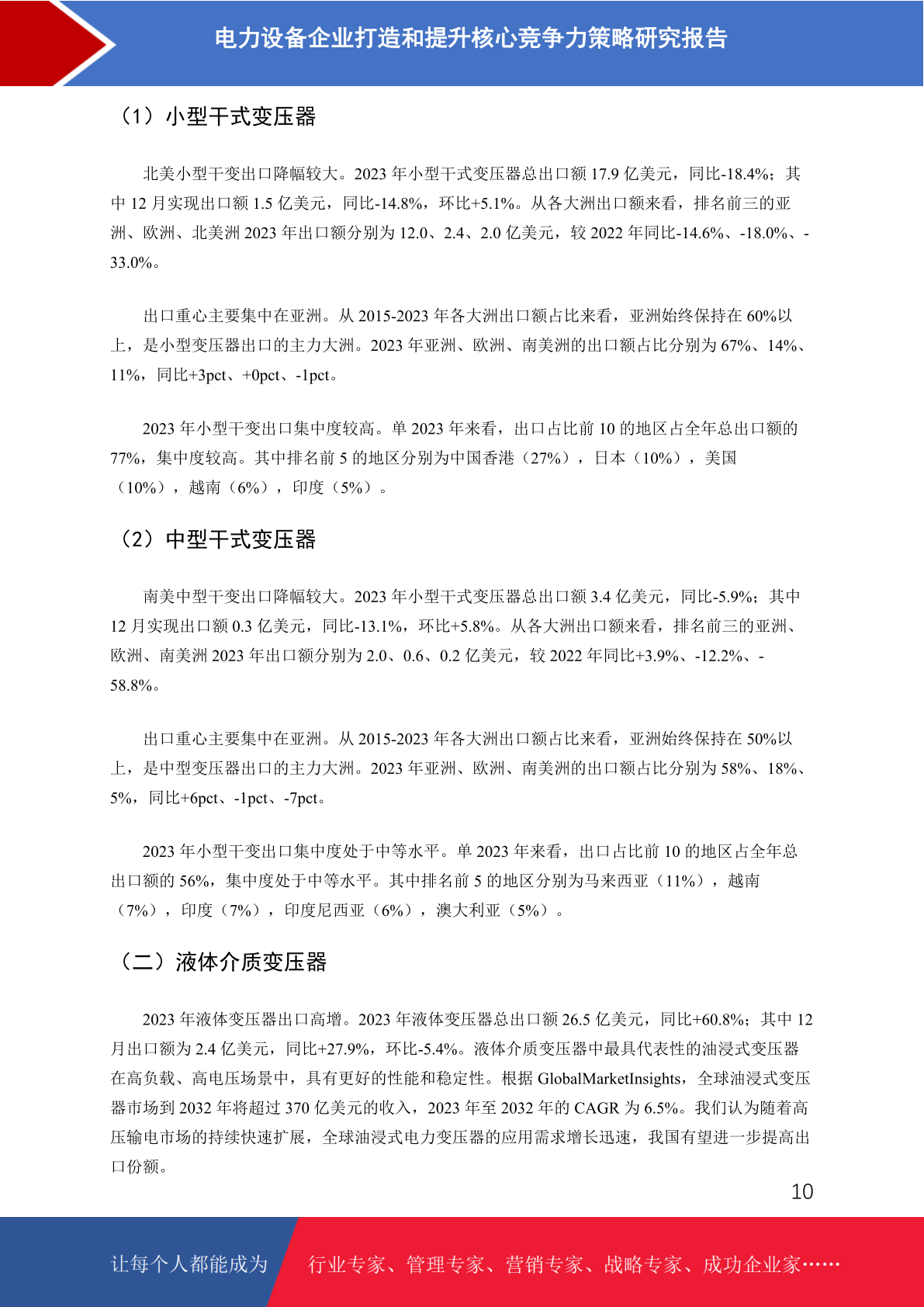 电力设备企业打造和提升核心竞争力策略研究报告

（1）小型干式变压器

北美小型干变出口降幅较大。2023 年小型干式变压器总出口额 17.9 亿美元，同比-18.4%；其中 12 月实现出口额 1.5 亿美元，同比-14.8%，环比+5.1%。从各大洲出口额来看，排名前三的亚洲、欧洲、北美洲 2023 年出口额分别为 12.0、2.4、2.0 亿美元，较 2022 年同比-14.6%、-18.0%、-33.0%。

出口重心主要集中在亚洲。从 2015-2023 年各大洲出口额占比来看，亚洲始终保持在 60%以上，是小型变压器出口的主力大洲。2023 年亚洲、欧洲、南美洲的出口额占比分别为 67%、14%、11%，同比+3pct、+0pct、-1pct。

2023 年小型干变出口集中度较高。单 2023 年来看，出口占比前 10 的地区占全年总出口额的 77%，集中度较高。其中排名前 5 的地区分别为中国香港（27%），日本（10%），美国（10%），越南（6%），印度（5%）。

（2）中型干式变压器

南美中型干变出口降幅较大。2023 年小型干式变压器总出口额 3.4 亿美元，同比-5.9%；其中 12 月实现出口额 0.3 亿美元，同比-13.1%，环比+5.8%。从各大洲出口额来看，排名前三的亚洲、欧洲、南美洲 2023 年出口额分别为 2.0、0.6、0.2 亿美元，较 2022 年同比+3.9%、-12.2%、-58.8%。

出口重心主要集中在亚洲。从 2015-2023 年各大洲出口额占比来看，亚洲始终保持在 50%以上，是中型变压器出口的主力大洲。2023 年亚洲、欧洲、南美洲的出口额占比分别为 58%、18%、5%，同比+6pct、-1pct、-7pct。

2023 年小型干变出口集中度处于中等水平。单 2023 年来看，出口占比前 10 的地区占全年总出口额的 56%，集中度处于中等水平。其中排名前 5 的地区分别为马来西亚（11%），越南（7%），印度（7%），印度尼西亚（6%），澳大利亚（5%）。

（二）液体介质变压器

2023 年液体变压器出口高增。2023 年液体变压器总出口额 26.5 亿美元，同比+60.8%；其中 12 月出口额为 2.4 亿美元，同比+27.9%，环比-5.4%。液体介质变压器中最具代表性的油浸式变压器在高负载、高电压场景中，具有更好的性能和稳定性。根据 GlobalMarketInsights，全球油浸式变压器市场到 2032 年将超过 370 亿美元的收入，2023 年至 2032 年的 CAGR 为 6.5%。我们认为随着高压输电市场的持续快速扩展，全球油浸式电力变压器的应用需求增长迅速，我国有望进一步提高出口份额。

10

让每个人都能成为 行业专家、管理专家、营销专家、战略专家、成功企业家……